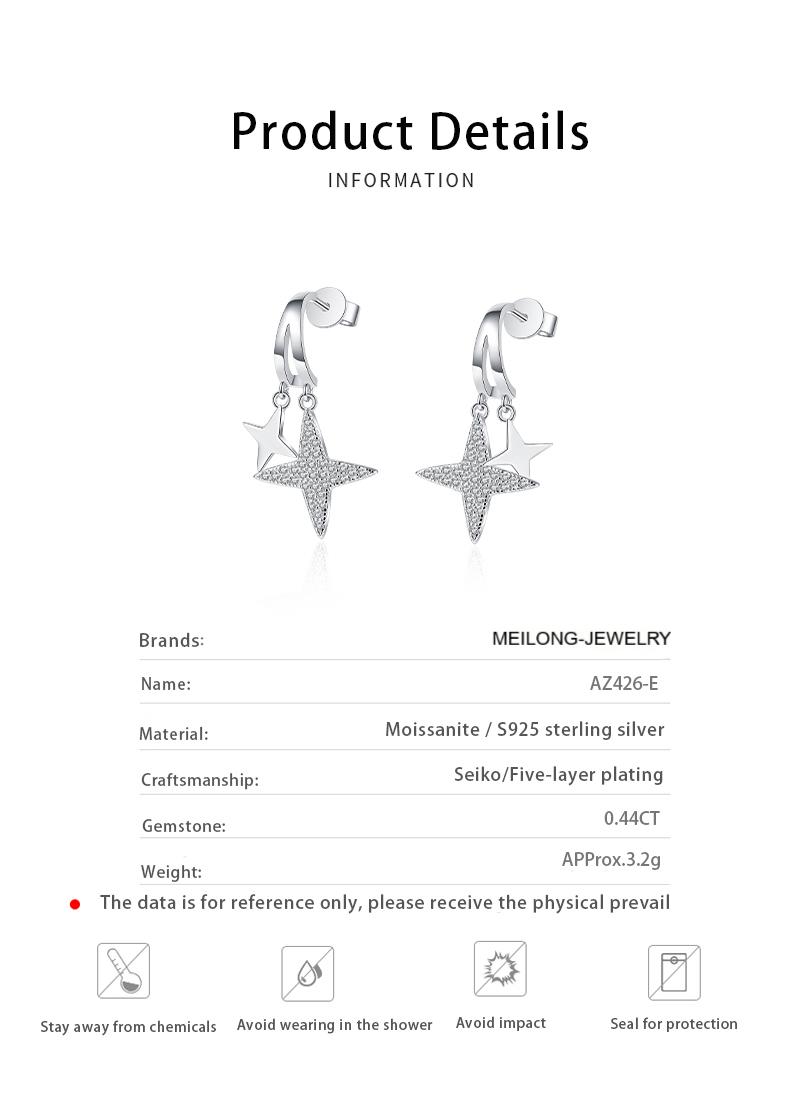 Product Details
INFORMATION

| Brands: | MEILONG-JEWELRY |
|---|---|
| Name: | AZ426-E |
| Material: | Moissanite / S925 sterling silver |
| Craftsmanship: | Seiko/Five-layer plating |
| Gemstone: | 0.44CT |
| Weight: | APProx.3.2g |

The data is for reference only, please receive the physical prevail

Stay away from chemicals
Avoid wearing in the shower
Avoid impact
Seal for protection